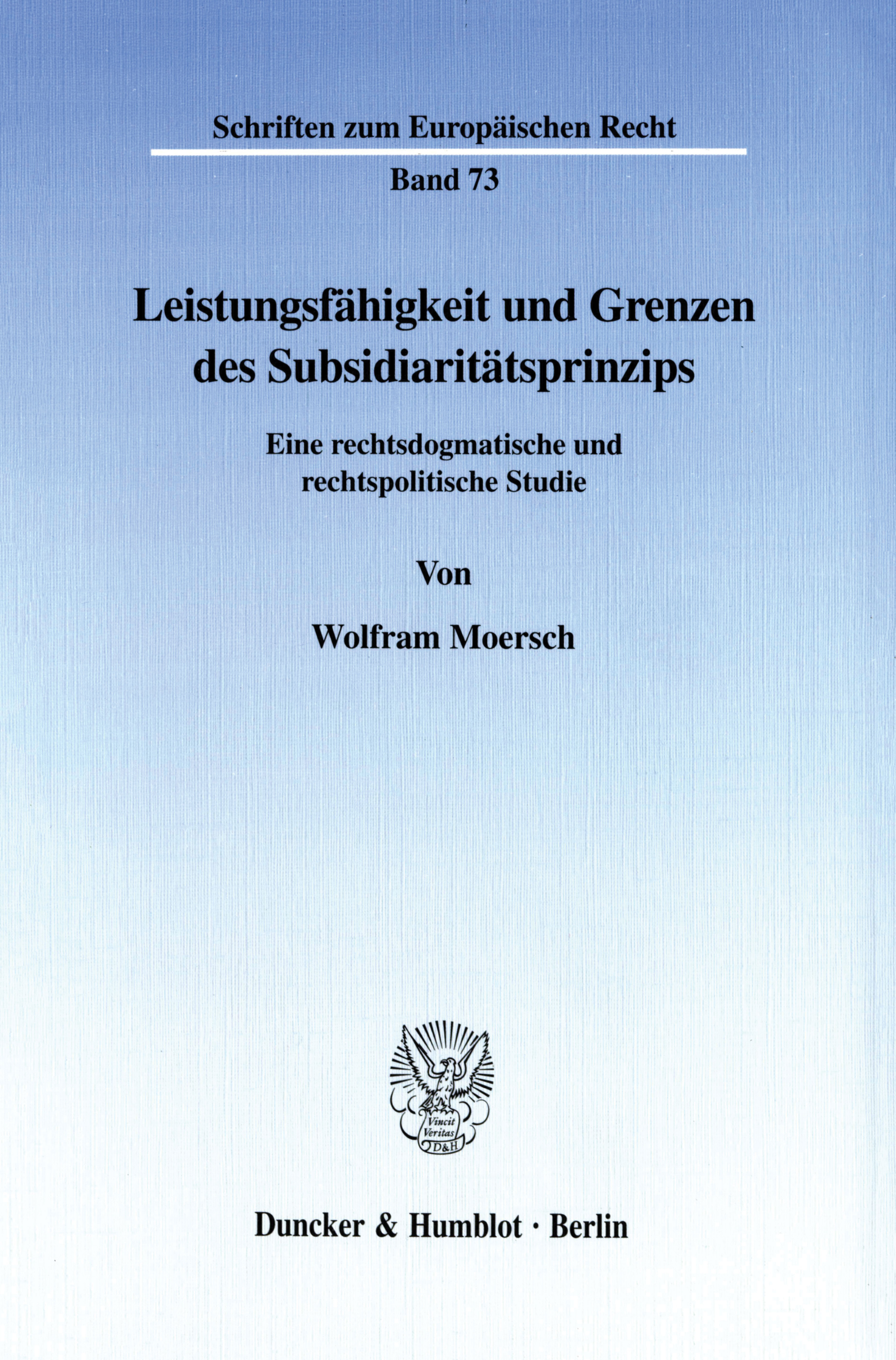 Schriften zum Europäischen Recht

Band 73

Leistungsfähigkeit und Grenzen des Subsidiaritätsprinzips

Eine rechtsdogmatische und rechtspolitische Studie

Von

Wolfram Moersch

Vincit Veritas D&H

Duncker & Humblot · Berlin